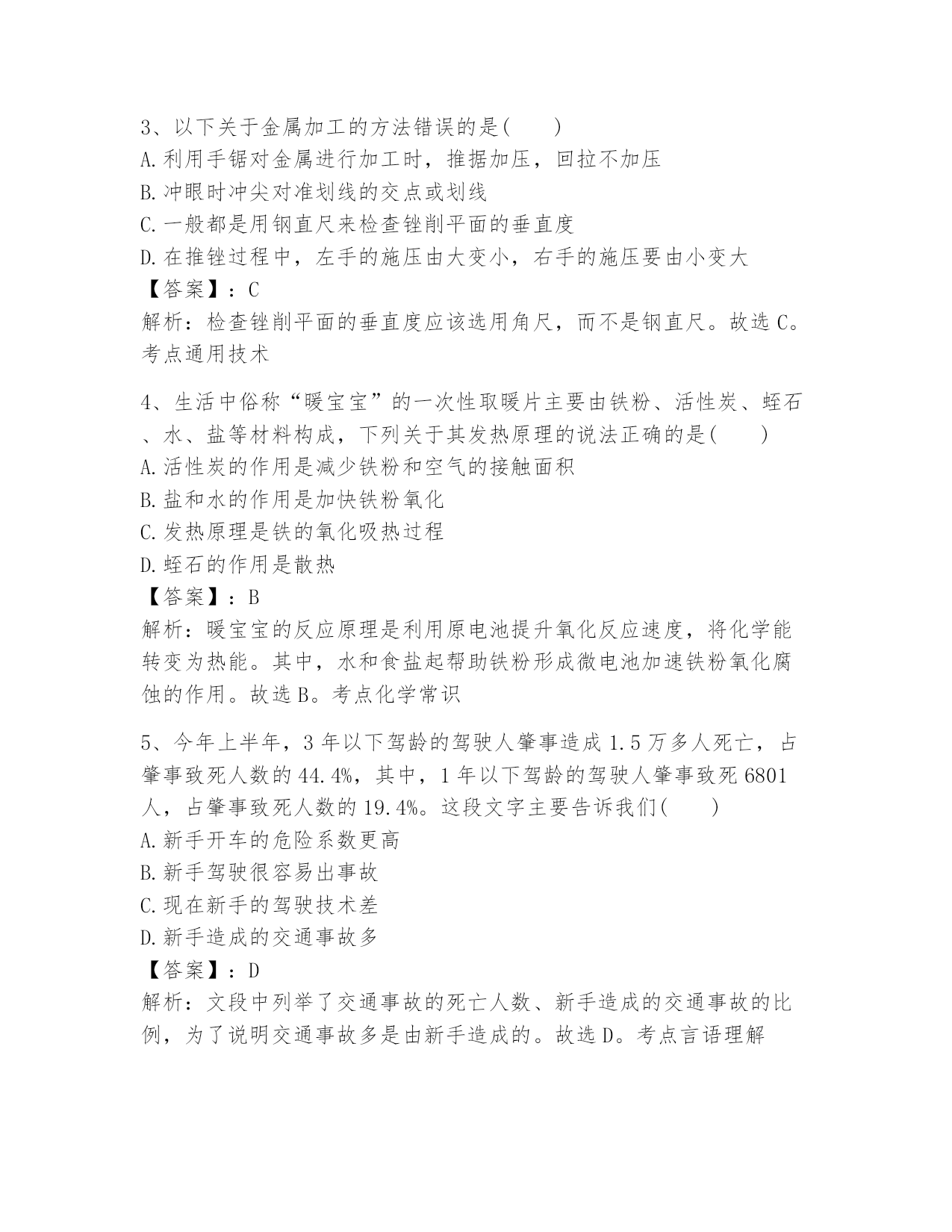 3、以下关于金属加工的方法错误的是(　　)
A.利用手锯对金属进行加工时，推据加压，回拉不加压
B.冲眼时冲尖对准划线的交点或划线
C.一般都是用钢直尺来检查锉削平面的垂直度
D.在推锉过程中，左手的施压由大变小，右手的施压要由小变大
【答案】：C
解析：检查锉削平面的垂直度应该选用角尺，而不是钢直尺。故选C。考点通用技术

4、生活中俗称“暖宝宝”的一次性取暖片主要由铁粉、活性炭、蛭石、水、盐等材料构成，下列关于其发热原理的说法正确的是(　　)
A.活性炭的作用是减少铁粉和空气的接触面积
B.盐和水的作用是加快铁粉氧化
C.发热原理是铁的氧化吸热过程
D.蛭石的作用是散热
【答案】：B
解析：暖宝宝的反应原理是利用原电池提升氧化反应速度，将化学能转变为热能。其中，水和食盐起帮助铁粉形成微电池加速铁粉氧化腐蚀的作用。故选B。考点化学常识

5、今年上半年，3年以下驾龄的驾驶人肇事造成1.5万多人死亡，占肇事致死人数的44.4%，其中，1年以下驾龄的驾驶人肇事致死6801人，占肇事致死人数的19.4%。这段文字主要告诉我们(　　)
A.新手开车的危险系数更高
B.新手驾驶很容易出事故
C.现在新手的驾驶技术差
D.新手造成的交通事故多
【答案】：D
解析：文段中列举了交通事故的死亡人数、新手造成的交通事故的比例，为了说明交通事故多是由新手造成的。故选D。考点言语理解